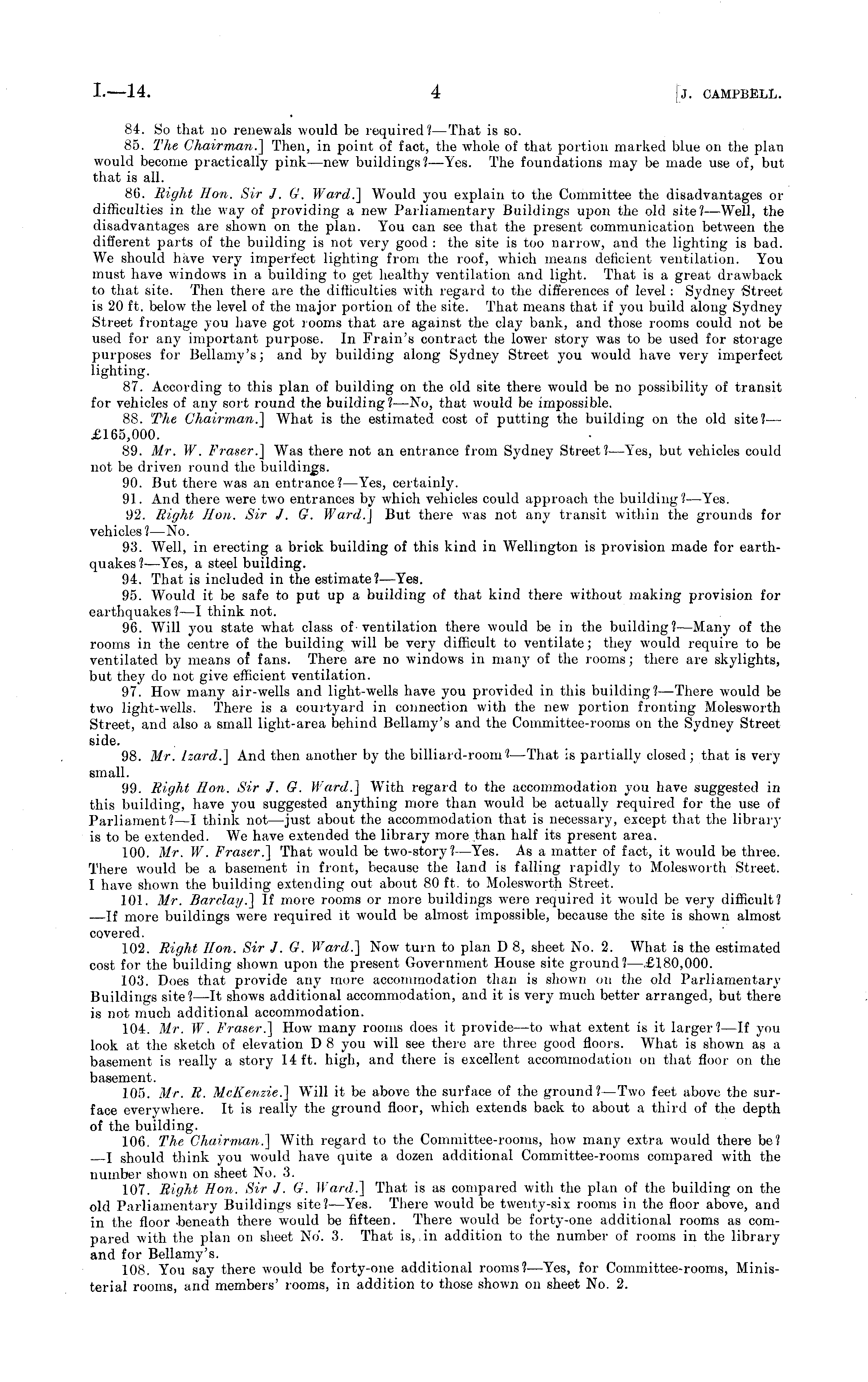 I.—14.	4	[J. CAMPBELL.

84. So that no renewals would be required?—That is so.

85. The Chairman.] Then, in point of fact, the whole of that portion marked blue on the plan would become practically pink—new buildings?—Yes. The foundations may be made use of, but that is all.

86. Right Hon. Sir J. G. Ward.] Would you explain to the Committee the disadvantages or difficulties in the way of providing a new Parliamentary Buildings upon the old site?—Well, the disadvantages are shown on the plan. You can see that the present communication between the different parts of the building is not very good: the site is too narrow, and the lighting is bad. We should have very imperfect lighting from the roof, which means deficient ventilation. You must have windows in a building to get healthy ventilation and light. That is a great drawback to that site. Then there are the difficulties with regard to the differences of level: Sydney Street is 20 ft. below the level of the major portion of the site. That means that if you build along Sydney Street frontage you have got rooms that are against the clay bank, and those rooms could not be used for any important purpose. In Frain's contract the lower story was to be used for storage purposes for Bellamy's; and by building along Sydney Street you would have very imperfect lighting.

87. According to this plan of building on the old site there would be no possibility of transit for vehicles of any sort round the building?—No, that would be impossible.

88. The Chairman.] What is the estimated cost of putting the building on the old site?—£165,000.

89. Mr. W. Fraser.] Was there not an entrance from Sydney Street?—Yes, but vehicles could not be driven round the buildings.

90. But there was an entrance?—Yes, certainly.

91. And there were two entrances by which vehicles could approach the building?—Yes.

92. Right Hon. Sir J. G. Ward.] But there was not any transit within the grounds for vehicles?—No.

93. Well, in erecting a brick building of this kind in Wellington is provision made for earthquakes?—Yes, a steel building.

94. That is included in the estimate?—Yes.

95. Would it be safe to put up a building of that kind there without making provision for earthquakes?—I think not.

96. Will you state what class of ventilation there would be in the building?—Many of the rooms in the centre of the building will be very difficult to ventilate; they would require to be ventilated by means of fans. There are no windows in many of the rooms; there are skylights, but they do not give efficient ventilation.

97. How many air-wells and light-wells have you provided in this building?—There would be two light-wells. There is a courtyard in connection with the new portion fronting Molesworth Street, and also a small light-area behind Bellamy's and the Committee-rooms on the Sydney Street side.

98. Mr. Izard.] And then another by the billiard-room?—That is partially closed; that is very small.

99. Right Hon. Sir J. G. Ward.] With regard to the accommodation you have suggested in this building, have you suggested anything more than would be actually required for the use of Parliament?—I think not—just about the accommodation that is necessary, except that the library is to be extended. We have extended the library more than half its present area.

100. Mr. W. Fraser.] That would be two-story?—Yes. As a matter of fact, it would be three. There would be a basement in front, because the land is falling rapidly to Molesworth Street. I have shown the building extending out about 80 ft. to Molesworth Street.

101. Mr. Barclay.] If more rooms or more buildings were required it would be very difficult?—If more buildings were required it would be almost impossible, because the site is shown almost covered.

102. Right Hon. Sir J. G. Ward.] Now turn to plan D 8, sheet No. 2. What is the estimated cost for the building shown upon the present Government House site ground?—£180,000.

103. Does that provide any more accommodation than is shown on the old Parliamentary Buildings site?—It shows additional accommodation, and it is very much better arranged, but there is not much additional accommodation.

104. Mr. W. Fraser.] How many rooms does it provide—to what extent is it larger?—If you look at the sketch of elevation D 8 you will see there are three good floors. What is shown as a basement is really a story 14 ft. high, and there is excellent accommodation on that floor on the basement.

105. Mr. R. McKenzie.] Will it be above the surface of the ground?—Two feet above the surface everywhere. It is really the ground floor, which extends back to about a third of the depth of the building.

106. The Chairman.] With regard to the Committee-rooms, how many extra would there be?—I should think you would have quite a dozen additional Committee-rooms compared with the number shown on sheet No. 3.

107. Right Hon. Sir J. G. Ward.] That is as compared with the plan of the building on the old Parliamentary Buildings site?—Yes. There would be twenty-six rooms in the floor above, and in the floor beneath there would be fifteen. There would be forty-one additional rooms as compared with the plan on sheet No. 3. That is, in addition to the number of rooms in the library and for Bellamy's.

108. You say there would be forty-one additional rooms?—Yes, for Committee-rooms, Ministerial rooms, and members' rooms, in addition to those shown on sheet No. 2.